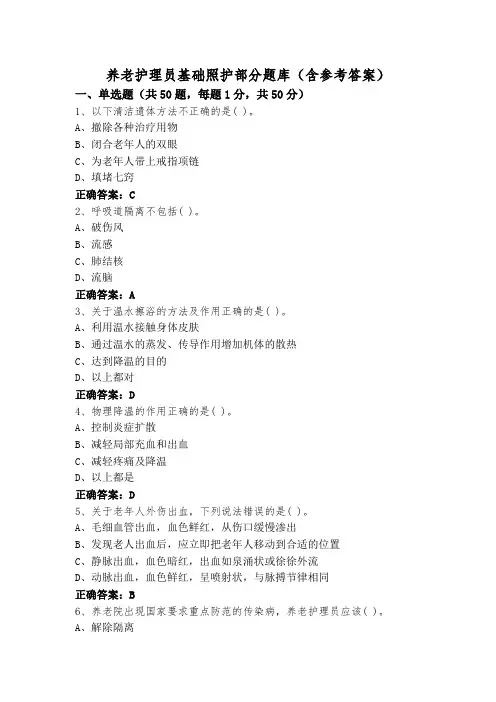 养老护理员基础照护部分题库（含参考答案）

一、单选题（共50题，每题1分，共50分）

1、以下清洁遗体方法不正确的是( )。
A、撤除各种治疗用物
B、闭合老年人的双眼
C、为老年人带上戒指项链
D、填堵七窍
正确答案：C

2、呼吸道隔离不包括( )。
A、破伤风
B、流感
C、肺结核
D、流脑
正确答案：A

3、关于温水擦浴的方法及作用正确的是( )。
A、利用温水接触身体皮肤
B、通过温水的蒸发、传导作用增加机体的散热
C、达到降温的目的
D、以上都对
正确答案：D

4、物理降温的作用正确的是( )。
A、控制炎症扩散
B、减轻局部充血和出血
C、减轻疼痛及降温
D、以上都是
正确答案：D

5、关于老年人外伤出血，下列说法错误的是( )。
A、毛细血管出血，血色鲜红，从伤口缓慢渗出
B、发现老人出血后，应立即把老年人移动到合适的位置
C、静脉出血，血色暗红，出血如泉涌状或徐徐外流
D、动脉出血，血色鲜红，呈喷射状，与脉搏节律相同
正确答案：B

6、养老院出现国家要求重点防范的传染病，养老护理员应该( )。
A、解除隔离